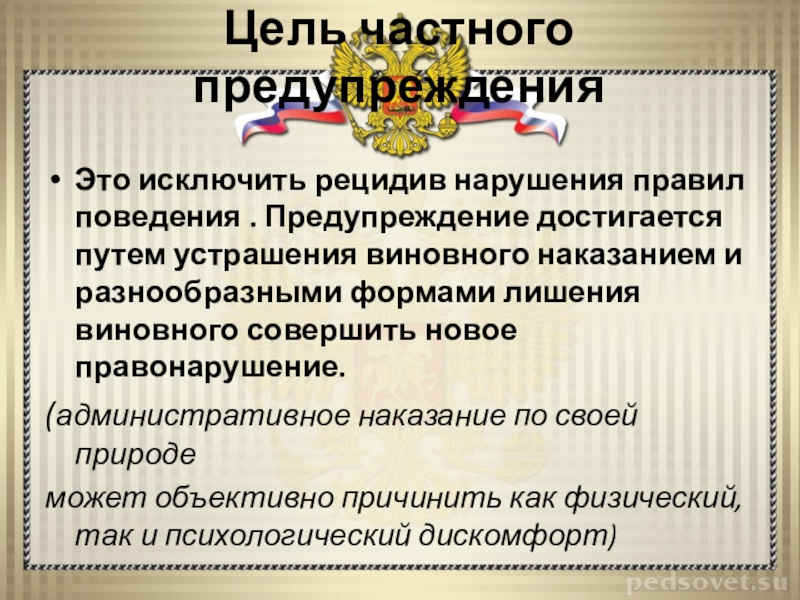 Цель частного предупреждения

• Это исключить рецидив нарушения правил поведения . Предупреждение достигается путем устрашения виновного наказанием и разнообразными формами лишения виновного совершить новое правонарушение.

(административное наказание по своей природе

может объективно причинить как физический, так и психологический дискомфорт)

pedsovet.su